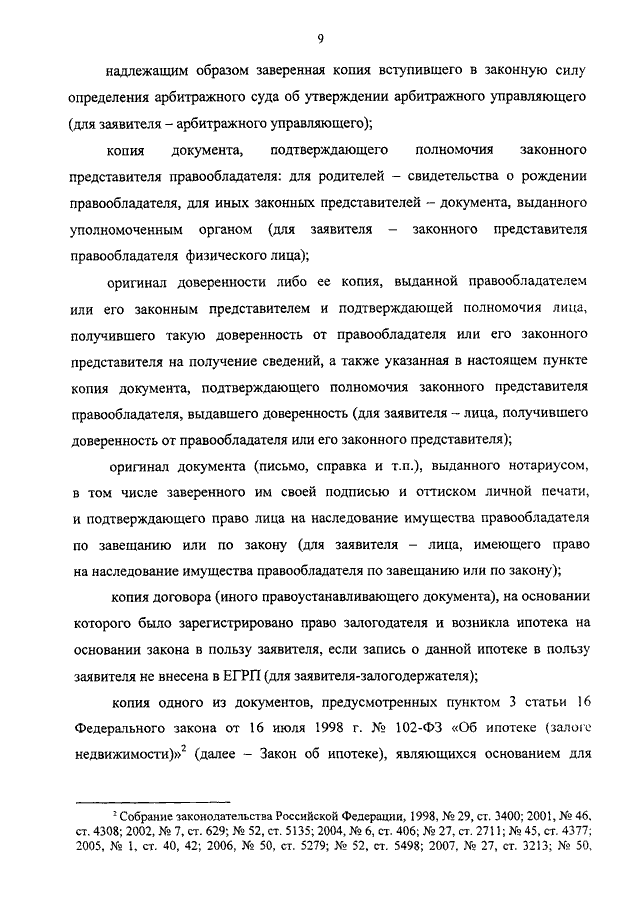 9

надлежащим образом заверенная копия вступившего в законную силу определения арбитражного суда об утверждении арбитражного управляющего (для заявителя – арбитражного управляющего);

копия документа, подтверждающего полномочия законного представителя правообладателя: для родителей – свидетельства о рождении правообладателя, для иных законных представителей – документа, выданного уполномоченным органом (для заявителя – законного представителя правообладателя физического лица);

оригинал доверенности либо ее копия, выданной правообладателем или его законным представителем и подтверждающей полномочия лица, получившего такую доверенность от правообладателя или его законного представителя на получение сведений, а также указанная в настоящем пункте копия документа, подтверждающего полномочия законного представителя правообладателя, выдавшего доверенность (для заявителя – лица, получившего доверенность от правообладателя или его законного представителя);

оригинал документа (письмо, справка и т.п.), выданного нотариусом, в том числе заверенного им своей подписью и оттиском личной печати, и подтверждающего право лица на наследование имущества правообладателя по завещанию или по закону (для заявителя – лица, имеющего право на наследование имущества правообладателя по завещанию или по закону);

копия договора (иного правоустанавливающего документа), на основании которого было зарегистрировано право залогодателя и возникла ипотека на основании закона в пользу заявителя, если запись о данной ипотеке в пользу заявителя не внесена в ЕГРП (для заявителя-залогодержателя);

копия одного из документов, предусмотренных пунктом 3 статьи 16 Федерального закона от 16 июля 1998 г. № 102-ФЗ «Об ипотеке (залоге недвижимости)»$^2$ (далее – Закон об ипотеке), являющихся основанием для

$^2$ Собрание законодательства Российской Федерации, 1998, № 29, ст. 3400; 2001, № 46, ст. 4308; 2002, № 7, ст. 629; № 52, ст. 5135; 2004, № 6, ст. 406; № 27, ст. 2711; № 45, ст. 4377; 2005, № 1, ст. 40, 42; 2006, № 50, ст. 5279; № 52, ст. 5498; 2007, № 27, ст. 3213; № 50,